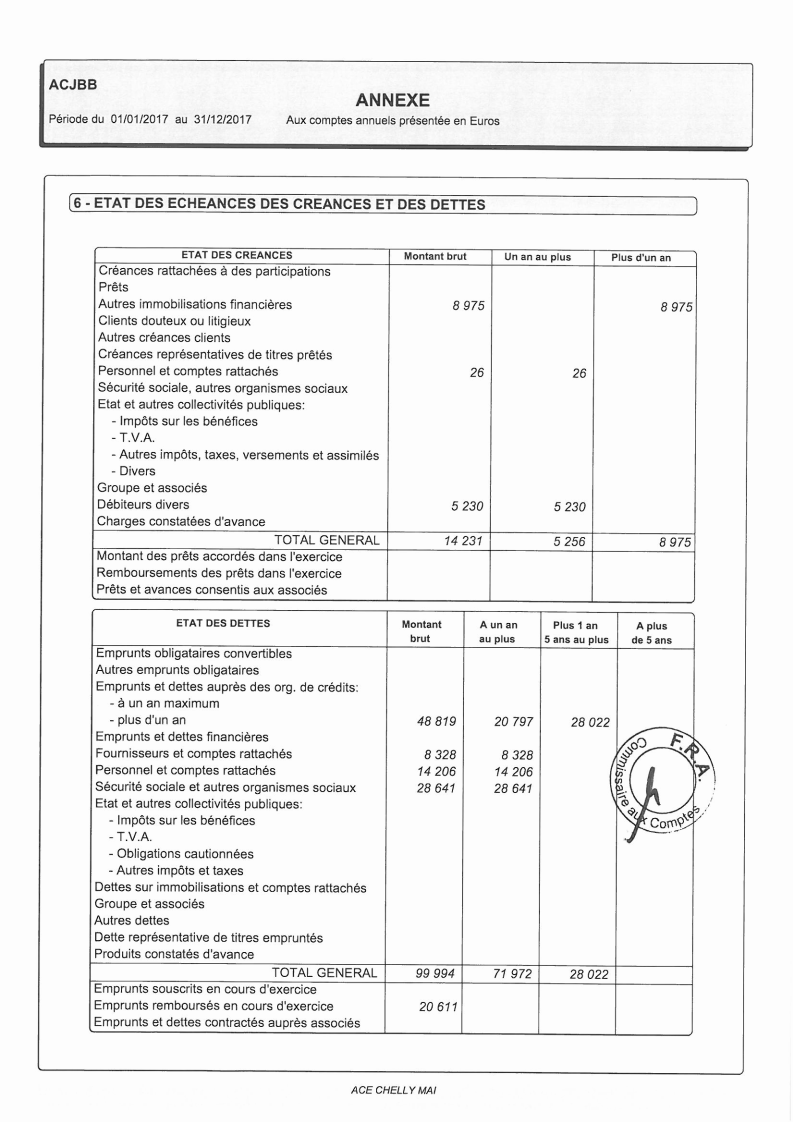 ACJBB

ANNEXE

Période du 01/01/2017 au 31/12/2017 Aux comptes annuels présentée en Euros

6 - ETAT DES ECHEANCES DES CREANCES ET DES DETTES

| ETAT DES CREANCES | Montant brut | Un an au plus | Plus d'un an |
|---|---|---|---|
| Créances rattachées à des participations | | | |
| Prêts | | | |
| Autres immobilisations financières | 8 975 | | 8 975 |
| Clients douteux ou litigieux | | | |
| Autres créances clients | | | |
| Créances représentatives de titres prêtés | | | |
| Personnel et comptes rattachés | 26 | 26 | |
| Sécurité sociale, autres organismes sociaux | | | |
| Etat et autres collectivités publiques: | | | |
| - Impôts sur les bénéfices | | | |
| - T.V.A. | | | |
| - Autres impôts, taxes, versements et assimilés | | | |
| - Divers | | | |
| Groupe et associés | | | |
| Débiteurs divers | 5 230 | 5 230 | |
| Charges constatées d'avance | | | |
| TOTAL GENERAL | 14 231 | 5 256 | 8 975 |
| Montant des prêts accordés dans l'exercice | | | |
| Remboursements des prêts dans l'exercice | | | |
| Prêts et avances consentis aux associés | | | |

| ETAT DES DETTES | Montant brut | A un an au plus | Plus 1 an 5 ans au plus | A plus de 5 ans |
|---|---|---|---|---|
| Emprunts obligataires convertibles | | | | |
| Autres emprunts obligataires | | | | |
| Emprunts et dettes auprès des org. de crédits: | | | | |
| - à un an maximum | | | | |
| - plus d'un an | 48 819 | 20 797 | 28 022 | |
| Emprunts et dettes financières | | | | |
| Fournisseurs et comptes rattachés | 8 328 | 8 328 | | |
| Personnel et comptes rattachés | 14 206 | 14 206 | | |
| Sécurité sociale et autres organismes sociaux | 28 641 | 28 641 | | |
| Etat et autres collectivités publiques: | | | | |
| - Impôts sur les bénéfices | | | | |
| - T.V.A. | | | | |
| - Obligations cautionnées | | | | |
| - Autres impôts et taxes | | | | |
| Dettes sur immobilisations et comptes rattachés | | | | |
| Groupe et associés | | | | |
| Autres dettes | | | | |
| Dette représentative de titres empruntés | | | | |
| Produits constatés d'avance | | | | |
| TOTAL GENERAL | 99 994 | 71 972 | 28 022 | |
| Emprunts souscrits en cours d'exercice | | | | |
| Emprunts remboursés en cours d'exercice | 20 611 | | | |
| Emprunts et dettes contractés auprès associés | | | | |

F.R.A. Commissaire aux Comptes

ACE CHELLY MAI